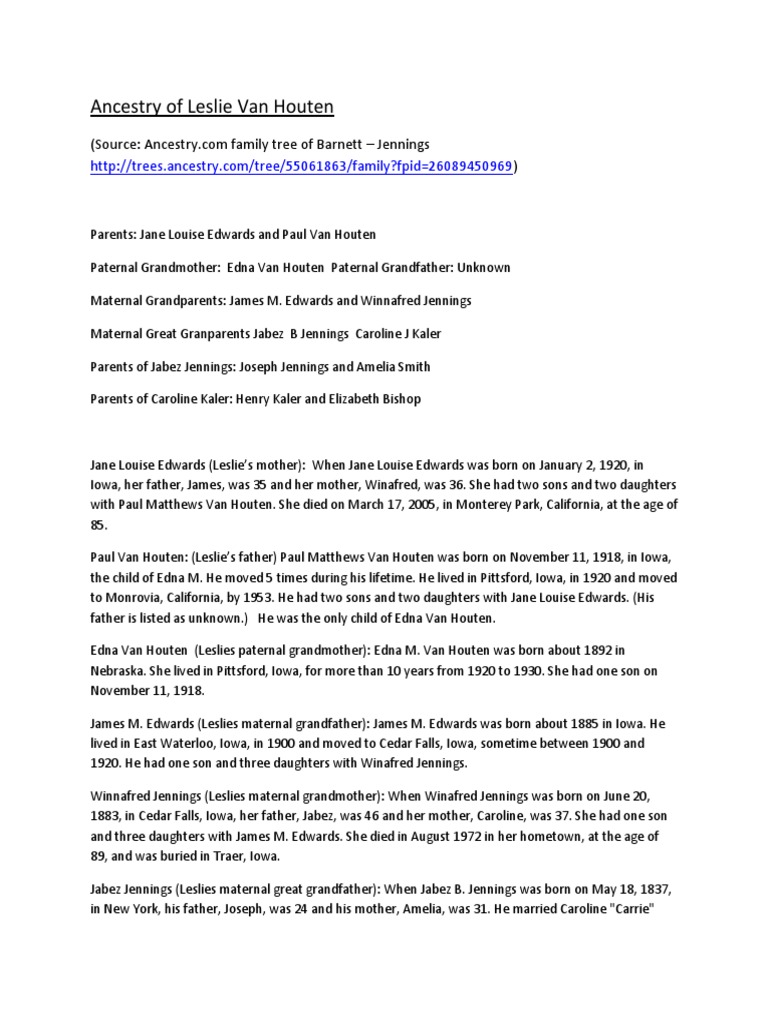 Ancestry of Leslie Van Houten

(Source: Ancestry.com family tree of Barnett – Jennings http://trees.ancestry.com/tree/55061863/family?fpid=26089450969)

Parents: Jane Louise Edwards and Paul Van Houten

Paternal Grandmother: Edna Van Houten Paternal Grandfather: Unknown

Maternal Grandparents: James M. Edwards and Winnafred Jennings

Maternal Great Granparents Jabez B Jennings Caroline J Kaler

Parents of Jabez Jennings: Joseph Jennings and Amelia Smith

Parents of Caroline Kaler: Henry Kaler and Elizabeth Bishop

Jane Louise Edwards (Leslie's mother): When Jane Louise Edwards was born on January 2, 1920, in Iowa, her father, James, was 35 and her mother, Winafred, was 36. She had two sons and two daughters with Paul Matthews Van Houten. She died on March 17, 2005, in Monterey Park, California, at the age of 85.

Paul Van Houten: (Leslie's father) Paul Matthews Van Houten was born on November 11, 1918, in Iowa, the child of Edna M. He moved 5 times during his lifetime. He lived in Pittsford, Iowa, in 1920 and moved to Monrovia, California, by 1953. He had two sons and two daughters with Jane Louise Edwards. (His father is listed as unknown.) He was the only child of Edna Van Houten.

Edna Van Houten (Leslies paternal grandmother): Edna M. Van Houten was born about 1892 in Nebraska. She lived in Pittsford, Iowa, for more than 10 years from 1920 to 1930. She had one son on November 11, 1918.

James M. Edwards (Leslies maternal grandfather): James M. Edwards was born about 1885 in Iowa. He lived in East Waterloo, Iowa, in 1900 and moved to Cedar Falls, Iowa, sometime between 1900 and 1920. He had one son and three daughters with Winafred Jennings.

Winnafred Jennings (Leslies maternal grandmother): When Winafred Jennings was born on June 20, 1883, in Cedar Falls, Iowa, her father, Jabez, was 46 and her mother, Caroline, was 37. She had one son and three daughters with James M. Edwards. She died in August 1972 in her hometown, at the age of 89, and was buried in Traer, Iowa.

Jabez Jennings (Leslies maternal great grandfather): When Jabez B. Jennings was born on May 18, 1837, in New York, his father, Joseph, was 24 and his mother, Amelia, was 31. He married Caroline "Carrie"